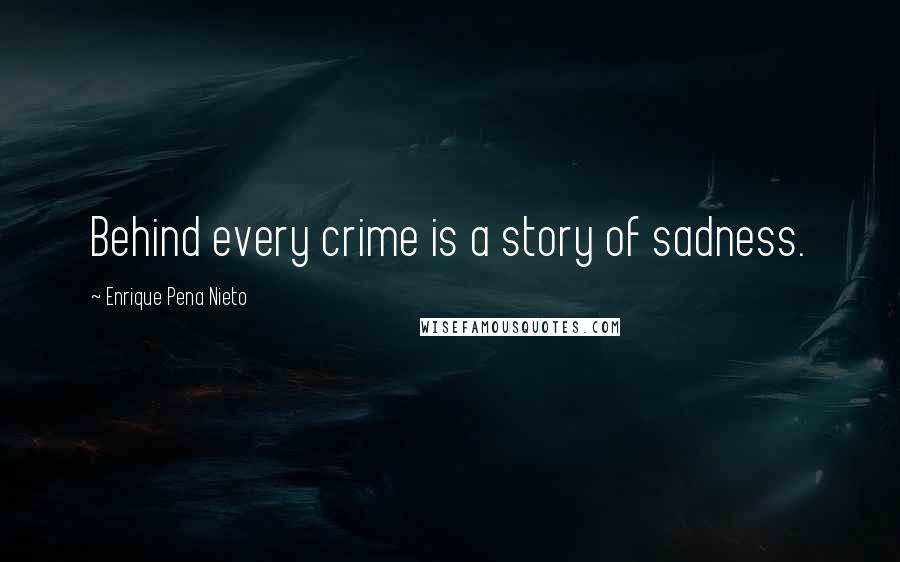 Behind every crime is a story of sadness.

~ Enrique Pena Nieto

WISEFAMOUSQUOTES.COM